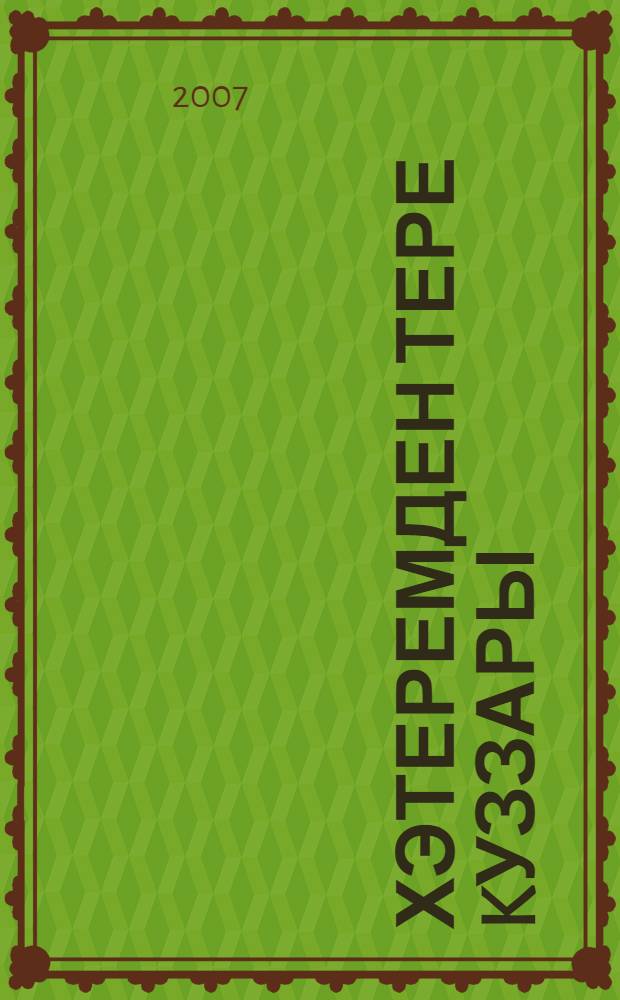 2007

ХЭТЕРЕМДЕН ТЕРЕ КУЗЗАРЫ